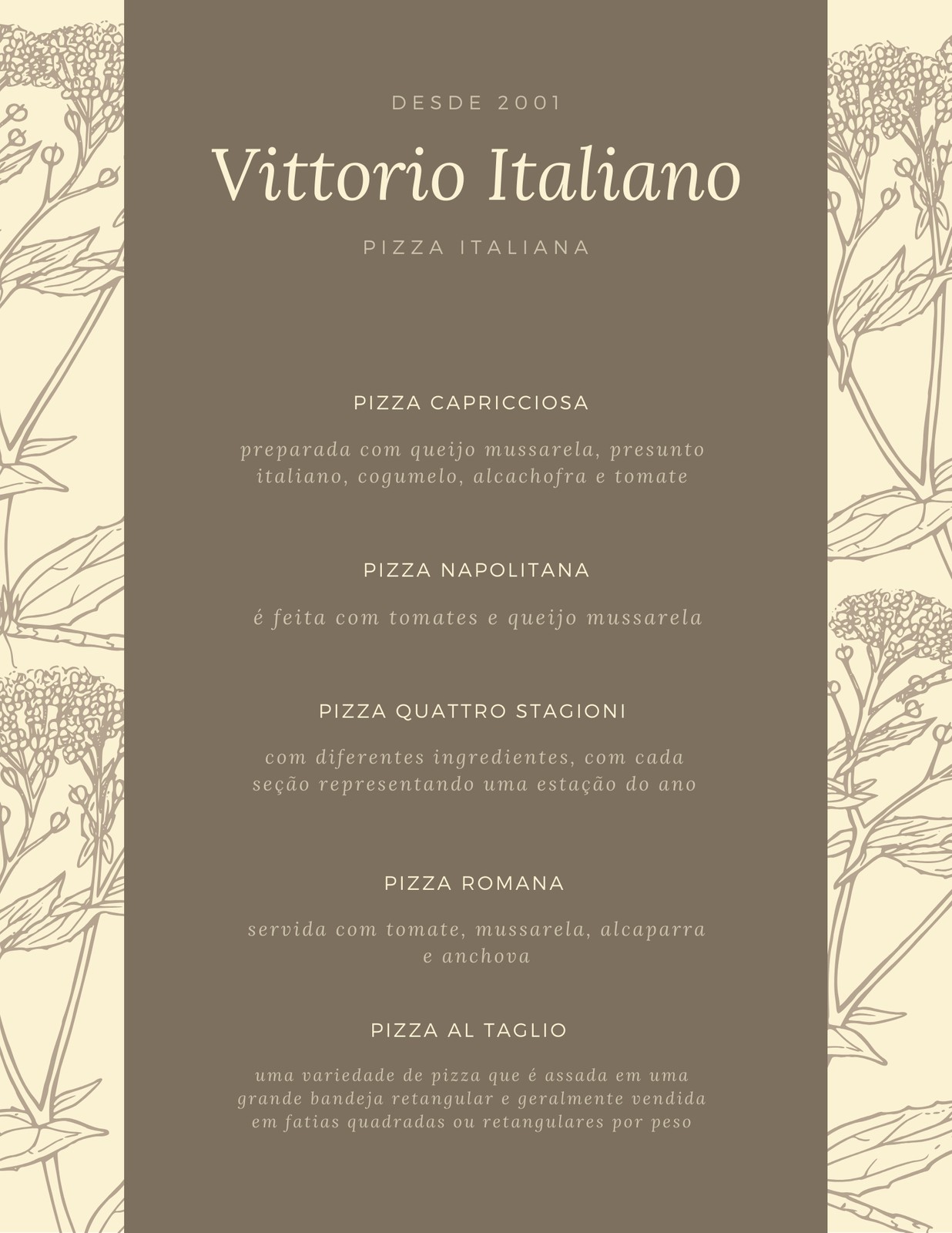 DESDE 2001

Vittorio Italiano

PIZZA ITALIANA

PIZZA CAPRICCIOSA

preparada com queijo mussarela, presunto italiano, cogumelo, alcachofra e tomate

PIZZA NAPOLITANA

é feita com tomates e queijo mussarela

PIZZA QUATTRO STAGIONI

com diferentes ingredientes, com cada seção representando uma estação do ano

PIZZA ROMANA

servida com tomate, mussarela, alcaparra e anchova

PIZZA AL TAGLIO

uma variedade de pizza que é assada em uma grande bandeja retangular e geralmente vendida em fatias quadradas ou retangulares por peso